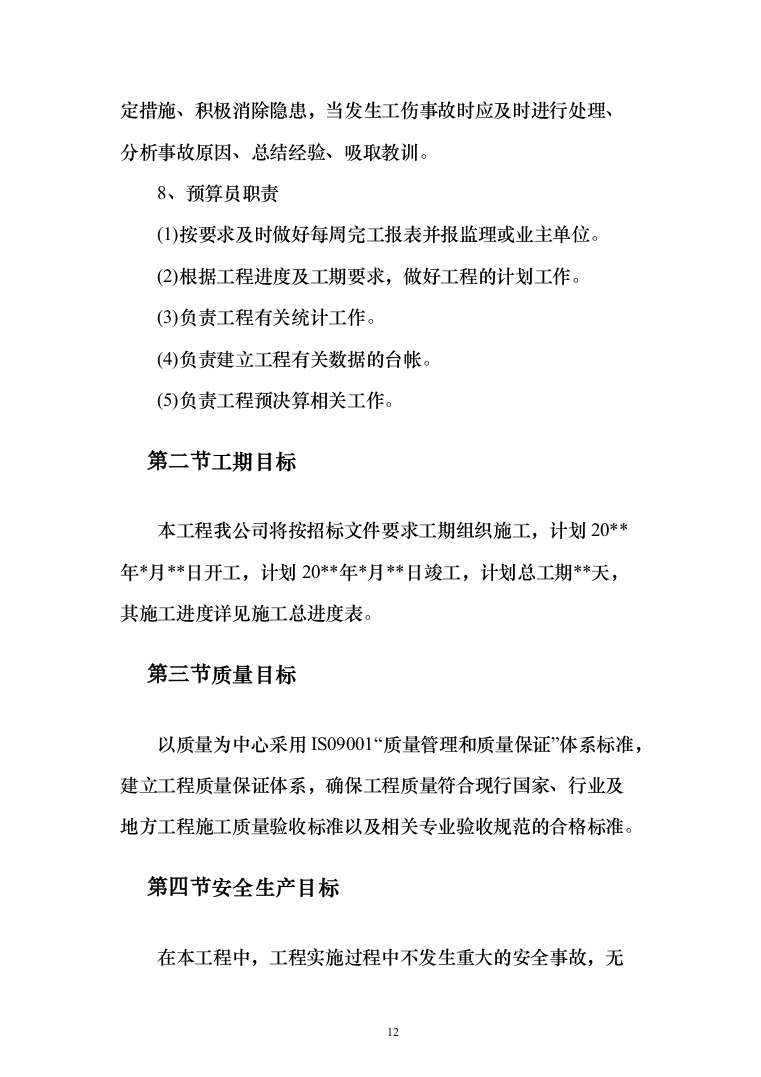 定措施、积极消除隐患，当发生工伤事故时应及时进行处理、分析事故原因、总结经验、吸取教训。

8、预算员职责

(1)按要求及时做好每周完工报表并报监理或业主单位。

(2)根据工程进度及工期要求，做好工程的计划工作。

(3)负责工程有关统计工作。

(4)负责建立工程有关数据的台帐。

(5)负责工程预决算相关工作。

第二节工期目标

本工程我公司将按招标文件要求工期组织施工，计划 20**年*月**日开工，计划 20**年*月**日竣工，计划总工期**天，其施工进度详见施工总进度表。

第三节质量目标

以质量为中心采用 IS09001“质量管理和质量保证”体系标准，建立工程质量保证体系，确保工程质量符合现行国家、行业及地方工程施工质量验收标准以及相关专业验收规范的合格标准。

第四节安全生产目标

在本工程中，工程实施过程中不发生重大的安全事故，无

12